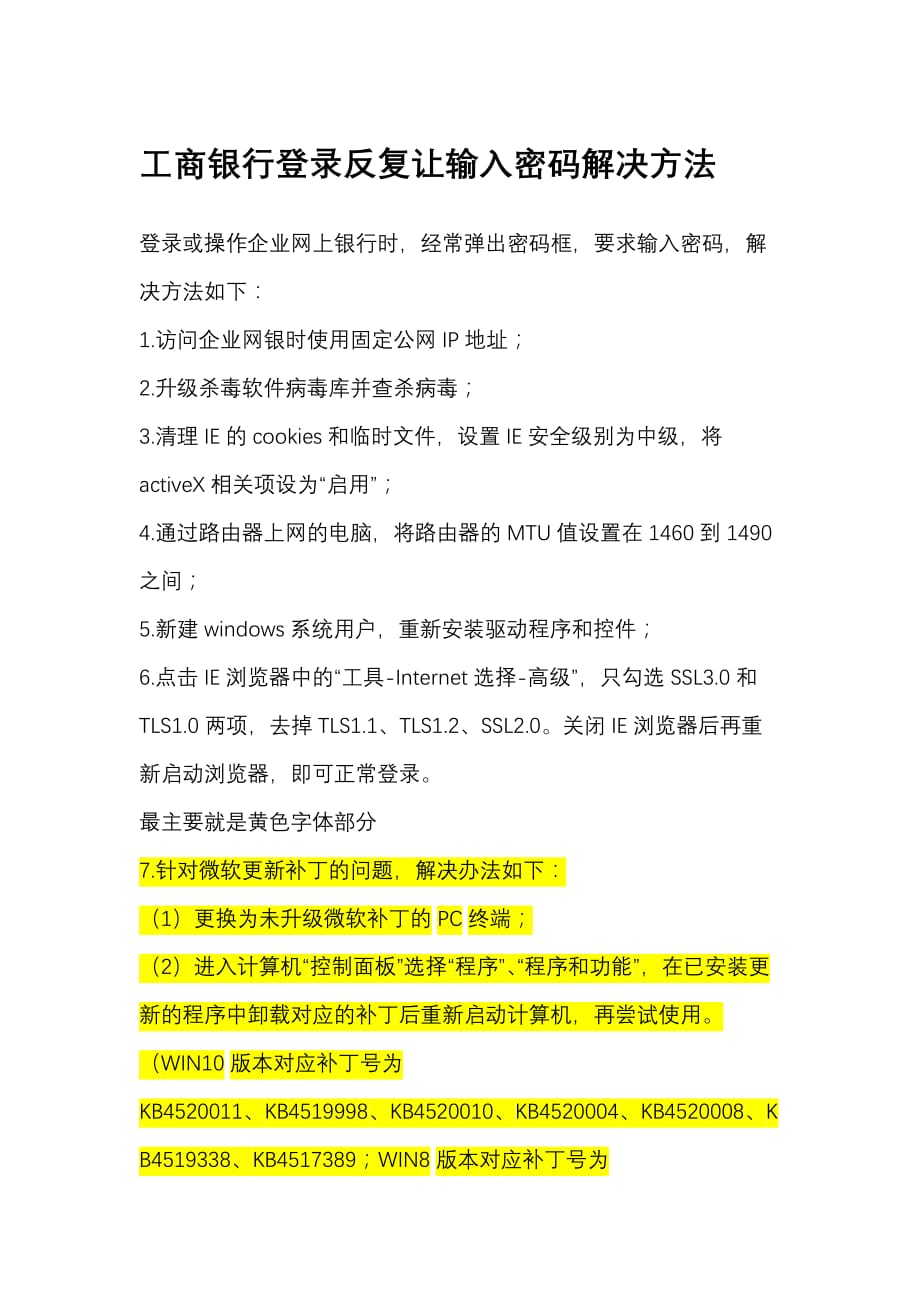 工商银行登录反复让输入密码解决方法

登录或操作企业网上银行时，经常弹出密码框，要求输入密码，解决方法如下：

1.访问企业网银时使用固定公网 IP 地址；

2.升级杀毒软件病毒库并查杀病毒；

3.清理 IE 的 cookies 和临时文件，设置 IE 安全级别为中级，将 activeX 相关项设为“启用”；

4.通过路由器上网的电脑，将路由器的 MTU 值设置在 1460 到 1490 之间；

5.新建 windows 系统用户，重新安装驱动程序和控件；

6.点击 IE 浏览器中的“工具-Internet 选择-高级”，只勾选 SSL3.0 和 TLS1.0 两项，去掉 TLS1.1、TLS1.2、SSL2.0。关闭 IE 浏览器后再重新启动浏览器，即可正常登录。

最主要就是黄色字体部分

7.针对微软更新补丁的问题，解决办法如下：

（1）更换为未升级微软补丁的 PC 终端；

（2）进入计算机“控制面板”选择“程序”、“程序和功能”，在已安装更新的程序中卸载对应的补丁后重新启动计算机，再尝试使用。

（WIN10 版本对应补丁号为 KB4520011、KB4519998、KB4520010、KB4520004、KB4520008、KB4519338、KB4517389；WIN8 版本对应补丁号为